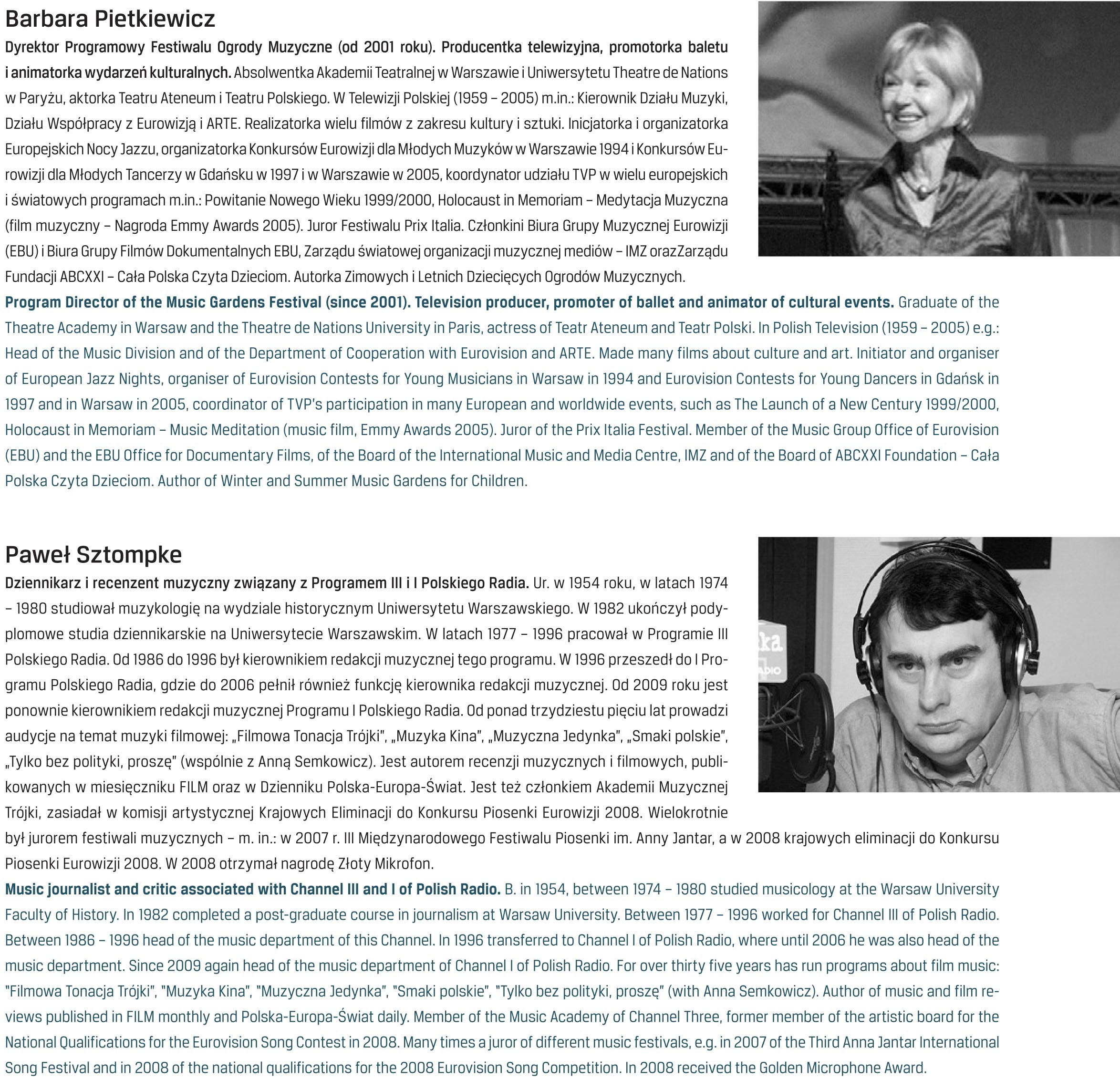 Barbara Pietkiewicz

Dyrektor Programowy Festiwalu Ogrody Muzyczne (od 2001 roku). Producentka telewizyjna, promotorka baletu i animatorka wydarzeń kulturalnych. Absolwentka Akademii Teatralnej w Warszawie i Uniwersytetu Theatre de Nations w Paryżu, aktorka Teatru Ateneum i Teatru Polskiego. W Telewizji Polskiej (1959 – 2005) m.in.: Kierownik Działu Muzyki, Działu Współpracy z Eurowizją i ARTE. Realizatorka wielu filmów z zakresu kultury i sztuki. Inicjatorka i organizatorka Europejskich Nocy Jazzu, organizatorka Konkursów Eurowizji dla Młodych Muzyków w Warszawie 1994 i Konkursów Eurowizji dla Młodych Tancerzy w Gdańsku w 1997 i w Warszawie w 2005, koordynator udziału TVP w wielu europejskich i światowych programach m.in.: Powitanie Nowego Wieku 1999/2000, Holocaust in Memoriam – Medytacja Muzyczna (film muzyczny – Nagroda Emmy Awards 2005). Juror Festiwalu Prix Italia. Członkini Biura Grupy Muzycznej Eurowizji (EBU) i Biura Grupy Filmów Dokumentalnych EBU, Zarządu światowej organizacji muzycznej mediów – IMZ orazZarządu Fundacji ABCXXI – Cała Polska Czyta Dzieciom. Autorka Zimowych i Letnich Dziecięcych Ogrodów Muzycznych.

Program Director of the Music Gardens Festival (since 2001). Television producer, promoter of ballet and animator of cultural events. Graduate of the Theatre Academy in Warsaw and the Theatre de Nations University in Paris, actress of Teatr Ateneum and Teatr Polski. In Polish Television (1959 – 2005) e.g.: Head of the Music Division and of the Department of Cooperation with Eurovision and ARTE. Made many films about culture and art. Initiator and organiser of European Jazz Nights, organiser of Eurovision Contests for Young Musicians in Warsaw in 1994 and Eurovision Contests for Young Dancers in Gdańsk in 1997 and in Warsaw in 2005, coordinator of TVP's participation in many European and worldwide events, such as The Launch of a New Century 1999/2000, Holocaust in Memoriam – Music Meditation (music film, Emmy Awards 2005). Juror of the Prix Italia Festival. Member of the Music Group Office of Eurovision (EBU) and the EBU Office for Documentary Films, of the Board of the International Music and Media Centre, IMZ and of the Board of ABCXXI Foundation – Cała Polska Czyta Dzieciom. Author of Winter and Summer Music Gardens for Children.

Paweł Sztompke

Dziennikarz i recenzent muzyczny związany z Programem III i I Polskiego Radia. Ur. w 1954 roku, w latach 1974 – 1980 studiował muzykologię na wydziale historycznym Uniwersytetu Warszawskiego. W 1982 ukończył podyplomowe studia dziennikarskie na Uniwersytecie Warszawskim. W latach 1977 – 1996 pracował w Programie III Polskiego Radia. Od 1986 do 1996 był kierownikiem redakcji muzycznej tego programu. W 1996 przeszedł do I Programu Polskiego Radia, gdzie do 2006 pełnił również funkcję kierownika redakcji muzycznej. Od 2009 roku jest ponownie kierownikiem redakcji muzycznej Programu I Polskiego Radia. Od ponad trzydziestu pięciu lat prowadzi audycje na temat muzyki filmowej: „Filmowa Tonacja Trójki", „Muzyka Kina", „Muzyczna Jedynka", „Smaki polskie", „Tylko bez polityki, proszę" (wspólnie z Anną Semkowicz). Jest autorem recenzji muzycznych i filmowych, publikowanych w miesięczniku FILM oraz w Dzienniku Polska-Europa-Świat. Jest też członkiem Akademii Muzycznej Trójki, zasiadał w komisji artystycznej Krajowych Eliminacji do Konkursu Piosenki Eurowizji 2008. Wielokrotnie był jurorem festiwali muzycznych – m. in.: w 2007 r. III Międzynarodowego Festiwalu Piosenki im. Anny Jantar, a w 2008 krajowych eliminacji do Konkursu Piosenki Eurowizji 2008. W 2008 otrzymał nagrodę Złoty Mikrofon.

Music journalist and critic associated with Channel III and I of Polish Radio. B. in 1954, between 1974 – 1980 studied musicology at the Warsaw University Faculty of History. In 1982 completed a post-graduate course in journalism at Warsaw University. Between 1977 – 1996 worked for Channel III of Polish Radio. Between 1986 – 1996 head of the music department of this Channel. In 1996 transferred to Channel I of Polish Radio, where until 2006 he was also head of the music department. Since 2009 again head of the music department of Channel I of Polish Radio. For over thirty five years has run programs about film music: "Filmowa Tonacja Trójki", "Muzyka Kina", "Muzyczna Jedynka", "Smaki polskie", "Tylko bez polityki, proszę" (with Anna Semkowicz). Author of music and film reviews published in FILM monthly and Polska-Europa-Świat daily. Member of the Music Academy of Channel Three, former member of the artistic board for the National Qualifications for the Eurovision Song Contest in 2008. Many times a juror of different music festivals, e.g. in 2007 of the Third Anna Jantar International Song Festival and in 2008 of the national qualifications for the 2008 Eurovision Song Competition. In 2008 received the Golden Microphone Award.